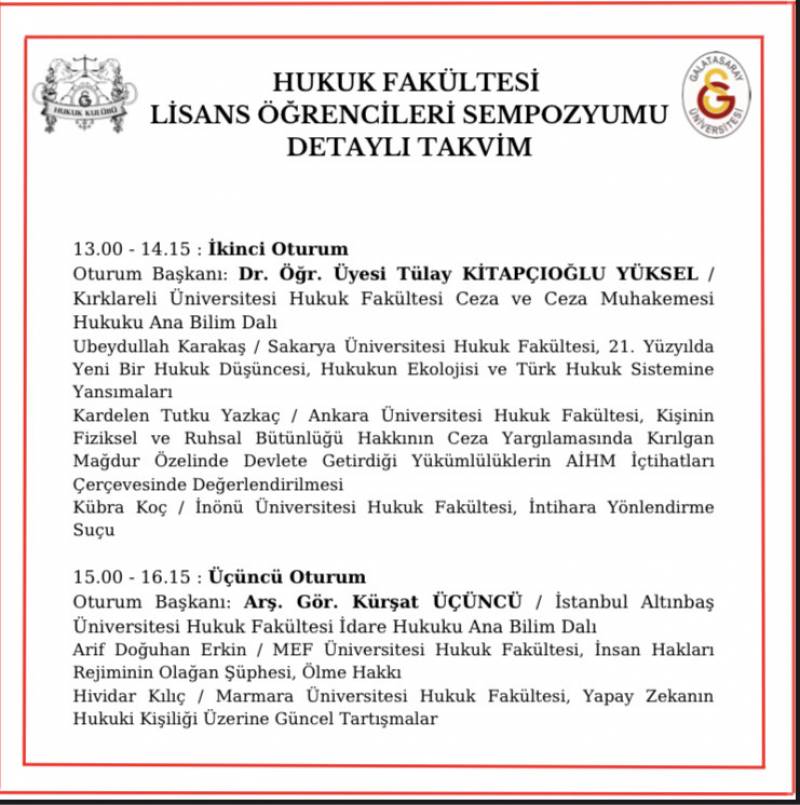 HUKUK KULÜBÜ

HUKUK FAKÜLTESİ
LİSANS ÖĞRENCİLERİ SEMPOZYUMU
DETAYLI TAKVİM

GALATASARAY ÜNİVERSİTESİ

13.00 - 14.15 : İkinci Oturum
Oturum Başkanı: Dr. Öğr. Üyesi Tülay KİTAPÇIOĞLU YÜKSEL / Kırklareli Üniversitesi Hukuk Fakültesi Ceza ve Ceza Muhakemesi Hukuku Ana Bilim Dalı
Ubeydullah Karakaş / Sakarya Üniversitesi Hukuk Fakültesi, 21. Yüzyılda Yeni Bir Hukuk Düşüncesi, Hukukun Ekolojisi ve Türk Hukuk Sistemine Yansımaları
Kardelen Tutku Yazkaç / Ankara Üniversitesi Hukuk Fakültesi, Kişinin Fiziksel ve Ruhsal Bütünlüğü Hakkının Ceza Yargılamasında Kırılgan Mağdur Özelinde Devlete Getirdiği Yükümlülüklerin AİHM İçtihatları Çerçevesinde Değerlendirilmesi
Kübra Koç / İnönü Üniversitesi Hukuk Fakültesi, İntihara Yönlendirme Suçu

15.00 - 16.15 : Üçüncü Oturum
Oturum Başkanı: Arş. Gör. Kürşat ÜÇÜNCÜ / İstanbul Altınbaş Üniversitesi Hukuk Fakültesi İdare Hukuku Ana Bilim Dalı
Arif Doğuhan Erkin / MEF Üniversitesi Hukuk Fakültesi, İnsan Hakları Rejiminin Olağan Şüphesi, Ölme Hakkı
Hividar Kılıç / Marmara Üniversitesi Hukuk Fakültesi, Yapay Zekanın Hukuki Kişiliği Üzerine Güncel Tartışmalar